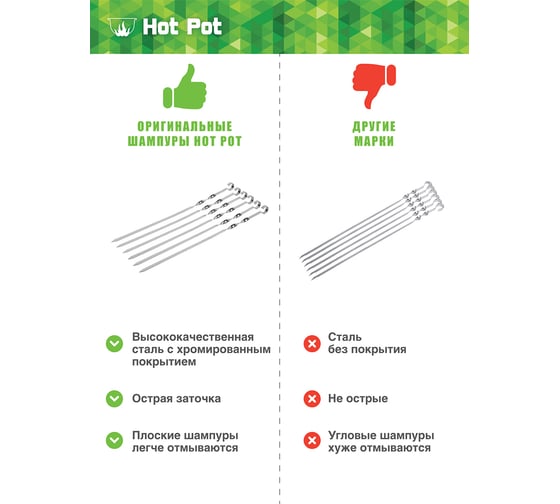 Hot Pot

ОРИГИНАЛЬНЫЕ ШАМПУРЫ HOT POT

Высококачественная сталь с хромированным покрытием

Острая заточка

Плоские шампуры легче отмываются

ДРУГИЕ МАРКИ

Сталь без покрытия

Не острые

Угловые шампуры хуже отмываются